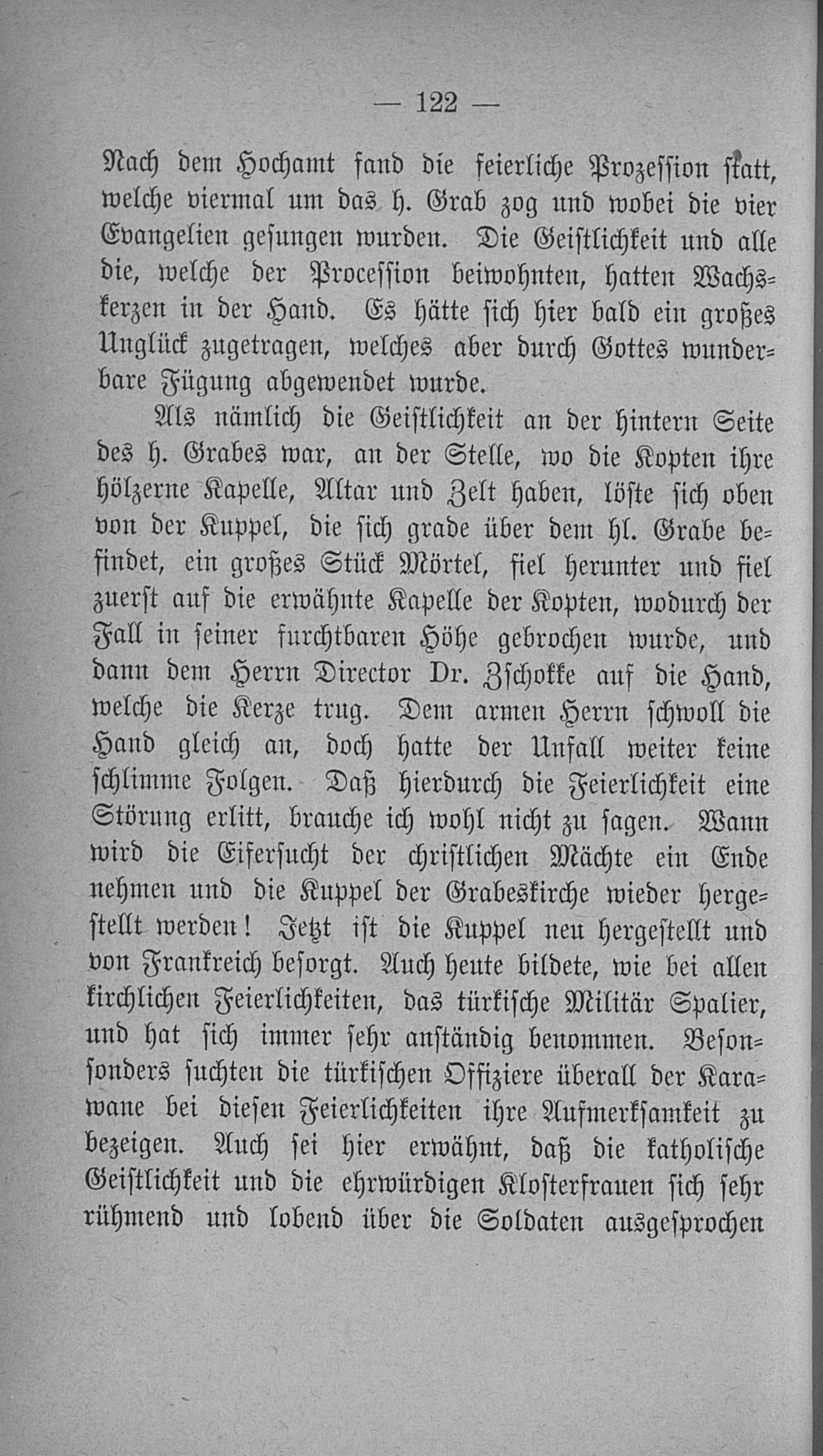 — 122 —

Nach dem Hochamt fand die feierliche Prozession statt, welche viermal um das h. Grab zog und wobei die vier Evangelien gesungen wurden. Die Geistlichkeit und alle die, welche der Procession beiwohnten, hatten Wachskerzen in der Hand. Es hätte sich hier bald ein großes Unglück zugetragen, welches aber durch Gottes wunderbare Fügung abgewendet wurde.

Als nämlich die Geistlichkeit an der hintern Seite des h. Grabes war, an der Stelle, wo die Kopten ihre hölzerne Kapelle, Altar und Zelt haben, löste sich oben von der Kuppel, die sich grade über dem hl. Grabe befindet, ein großes Stück Mörtel, fiel herunter und fiel zuerst auf die erwähnte Kapelle der Kopten, wodurch der Fall in seiner furchtbaren Höhe gebrochen wurde, und dann dem Herrn Director Dr. Zschokke auf die Hand, welche die Kerze trug. Dem armen Herrn schwoll die Hand gleich an, doch hatte der Unfall weiter keine schlimme Folgen. Daß hierdurch die Feierlichkeit eine Störung erlitt, brauche ich wohl nicht zu sagen. Wann wird die Eifersucht der christlichen Mächte ein Ende nehmen und die Kuppel der Grabeskirche wieder hergestellt werden! Jetzt ist die Kuppel neu hergestellt und von Frankreich besorgt. Auch heute bildete, wie bei allen kirchlichen Feierlichkeiten, das türkische Militär Spalier, und hat sich immer sehr anständig benommen. Besonsonders suchten die türkischen Offiziere überall der Karawane bei diesen Feierlichkeiten ihre Aufmerksamkeit zu bezeigen. Auch sei hier erwähnt, daß die katholische Geistlichkeit und die ehrwürdigen Klosterfrauen sich sehr rühmend und lobend über die Soldaten ausgesprochen